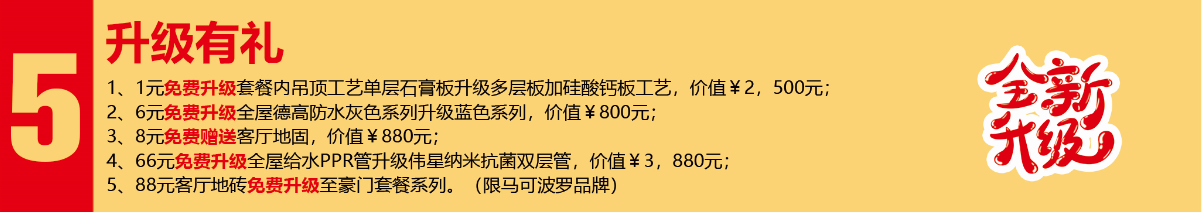 5

升级有礼

1、1元免费升级套餐内吊顶工艺单层石膏板升级多层板加硅酸钙板工艺，价值￥2，500元；
2、6元免费升级全屋德高防水灰色系列升级蓝色系列，价值￥800元；
3、8元免费赠送客厅地固，价值￥880元；
4、66元免费升级全屋给水PPR管升级伟星纳米抗菌双层管，价值￥3，880元；
5、88元客厅地砖免费升级至豪门套餐系列。（限马可波罗品牌）

全新升级